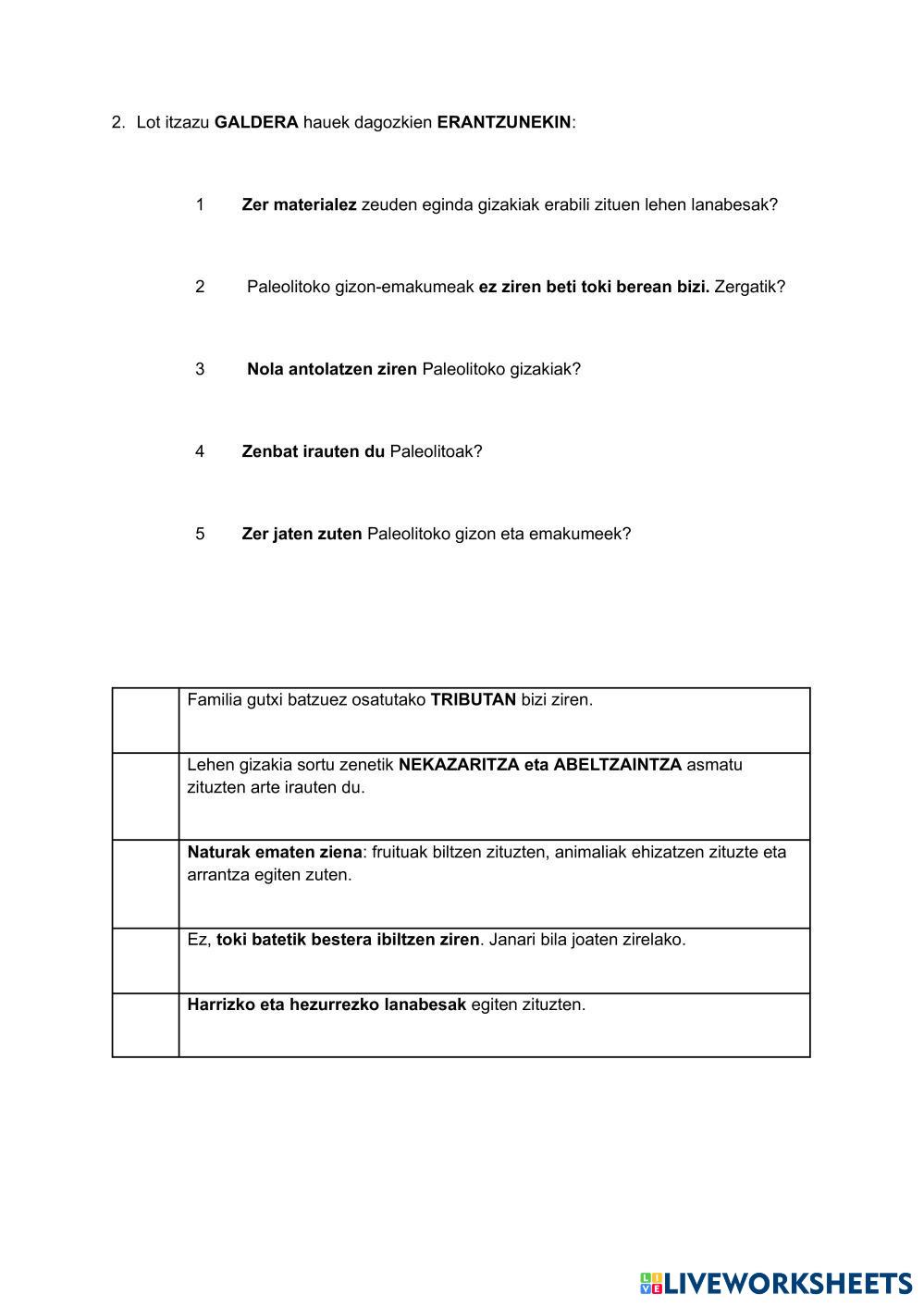 2. Lot itzazu GALDERA hauek dagozkien ERANTZUNEKIN:

1 Zer materialez zeuden eginda gizakiak erabili zituen lehen lanabesak?

2 Paleolitoko gizon-emakumeak ez ziren beti toki berean bizi. Zergatik?

3 Nola antolatzen ziren Paleolitoko gizakiak?

4 Zenbat irauten du Paleolitoak?

5 Zer jaten zuten Paleolitoko gizon eta emakumeek?

| | |
|---|---|
| | Familia gutxi batzuez osatutako TRIBUTAN bizi ziren. |
| | Lehen gizakia sortu zenetik NEKAZARITZA eta ABELTZAINTZA asmatu zituzten arte irauten du. |
| | Naturak ematen ziena: fruituak biltzen zituzten, animaliak ehizatzen zituzte eta arrantza egiten zuten. |
| | Ez, toki batetik bestera ibiltzen ziren. Janari bila joaten zirelako. |
| | Harrizko eta hezurrezko lanabesak egiten zituzten. |

LIVEWORKSHEETS